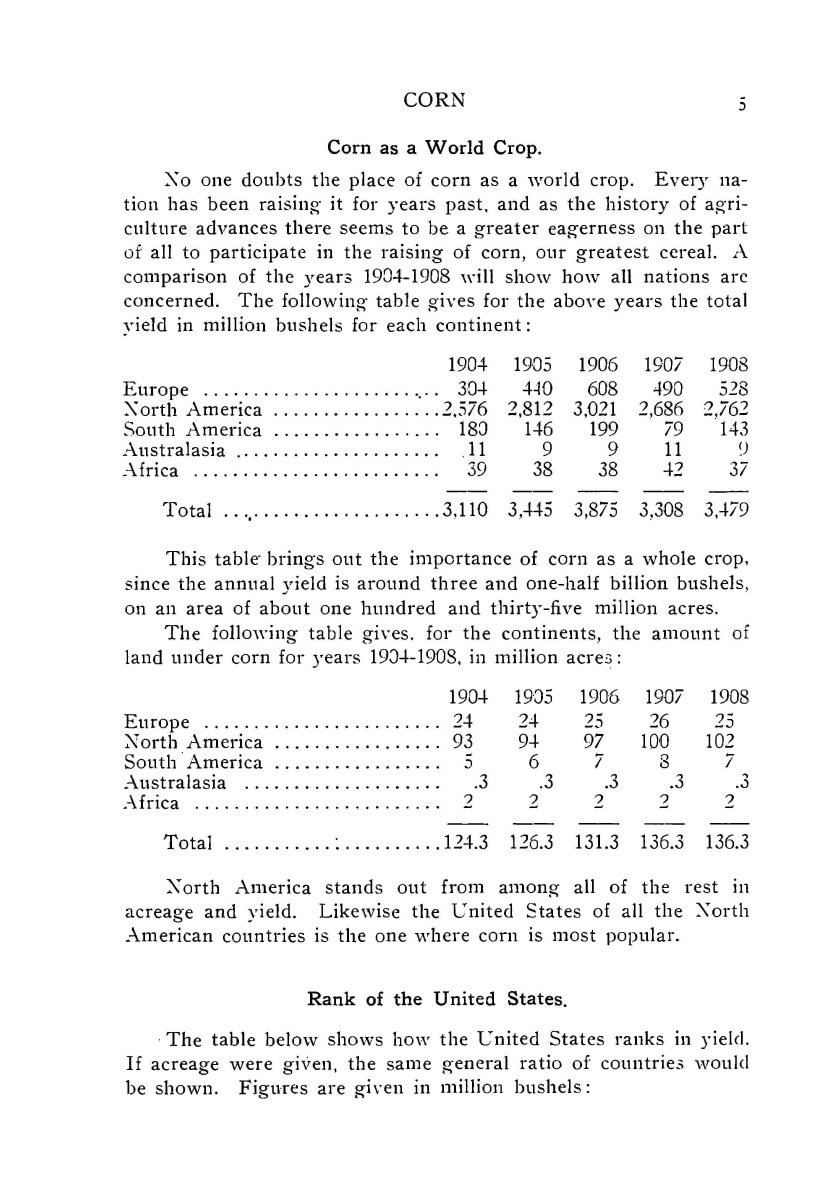 CORN 5

Corn as a World Crop.

No one doubts the place of corn as a world crop. Every nation has been raising it for years past, and as the history of agriculture advances there seems to be a greater eagerness on the part of all to participate in the raising of corn, our greatest cereal. A comparison of the years 1904-1908 will show how all nations are concerned. The following table gives for the above years the total yield in million bushels for each continent:

| | 1904 | 1905 | 1906 | 1907 | 1908 |
|---|---|---|---|---|---|
| Europe | 304 | 440 | 608 | 490 | 528 |
| North America | 2,576 | 2,812 | 3,021 | 2,686 | 2,762 |
| South America | 180 | 146 | 199 | 79 | 143 |
| Australasia | 11 | 9 | 9 | 11 | 9 |
| Africa | 39 | 38 | 38 | 42 | 37 |
| Total | 3,110 | 3,445 | 3,875 | 3,308 | 3,479 |

This table brings out the importance of corn as a whole crop, since the annual yield is around three and one-half billion bushels, on an area of about one hundred and thirty-five million acres.

The following table gives, for the continents, the amount of land under corn for years 1904-1908, in million acres:

| | 1904 | 1905 | 1906 | 1907 | 1908 |
|---|---|---|---|---|---|
| Europe | 24 | 24 | 25 | 26 | 25 |
| North America | 93 | 94 | 97 | 100 | 102 |
| South America | 5 | 6 | 7 | 8 | 7 |
| Australasia | .3 | .3 | .3 | .3 | .3 |
| Africa | 2 | 2 | 2 | 2 | 2 |
| Total | 124.3 | 126.3 | 131.3 | 136.3 | 136.3 |

North America stands out from among all of the rest in acreage and yield. Likewise the United States of all the North American countries is the one where corn is most popular.

Rank of the United States.

The table below shows how the United States ranks in yield. If acreage were given, the same general ratio of countries would be shown. Figures are given in million bushels: